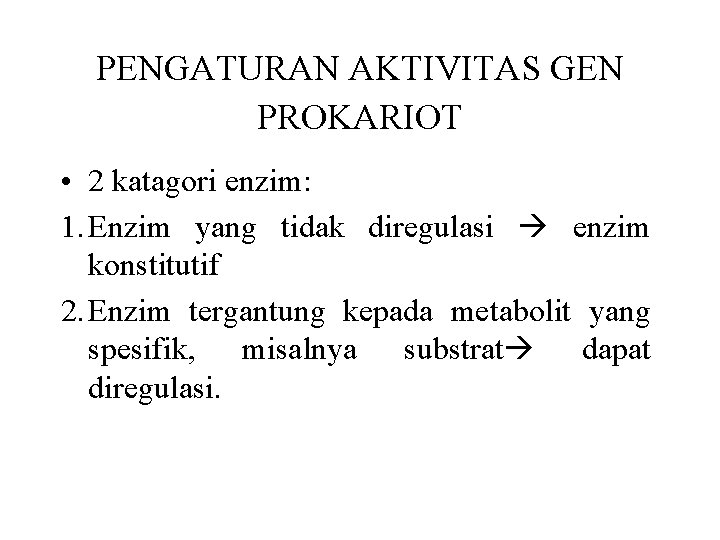 PENGATURAN AKTIVITAS GEN PROKARIOT

• 2 katagori enzim:

1. Enzim yang tidak diregulasi → enzim konstitutif

2. Enzim tergantung kepada metabolit yang spesifik, misalnya substrat→ dapat diregulasi.